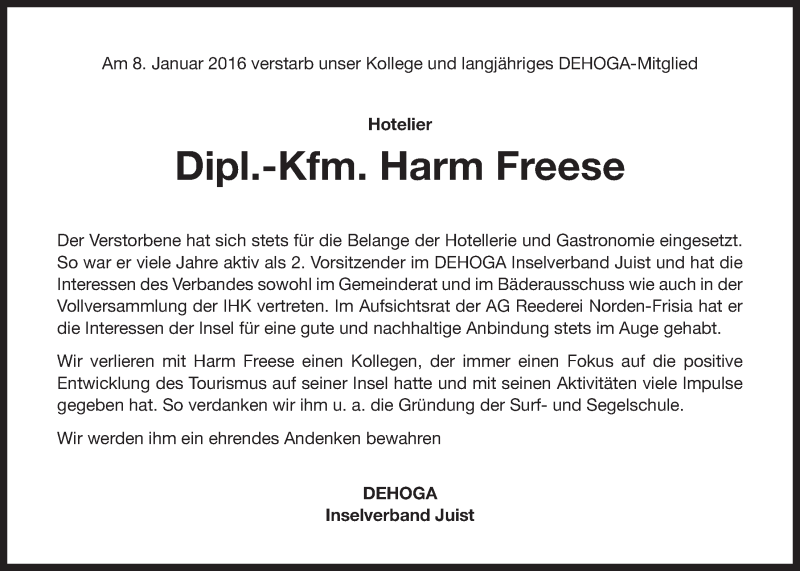 Am 8. Januar 2016 verstarb unser Kollege und langjähriges DEHOGA-Mitglied

Hotelier

Dipl.-Kfm. Harm Freese

Der Verstorbene hat sich stets für die Belange der Hotellerie und Gastronomie eingesetzt. So war er viele Jahre aktiv als 2. Vorsitzender im DEHOGA Inselverband Juist und hat die Interessen des Verbandes sowohl im Gemeinderat und im Bäderausschuss wie auch in der Vollversammlung der IHK vertreten. Im Aufsichtsrat der AG Reederei Norden-Frisia hat er die Interessen der Insel für eine gute und nachhaltige Anbindung stets im Auge gehabt.

Wir verlieren mit Harm Freese einen Kollegen, der immer einen Fokus auf die positive Entwicklung des Tourismus auf seiner Insel hatte und mit seinen Aktivitäten viele Impulse gegeben hat. So verdanken wir ihm u. a. die Gründung der Surf- und Segelschule.

Wir werden ihm ein ehrendes Andenken bewahren

DEHOGA
Inselverband Juist